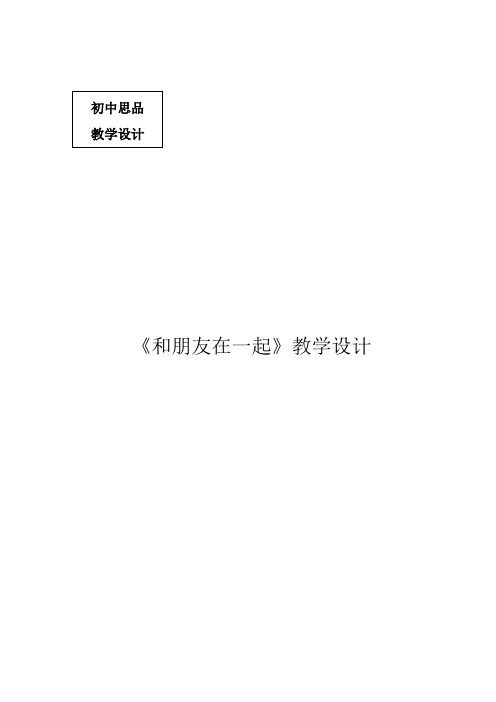 初中思品
教学设计

《和朋友在一起》教学设计